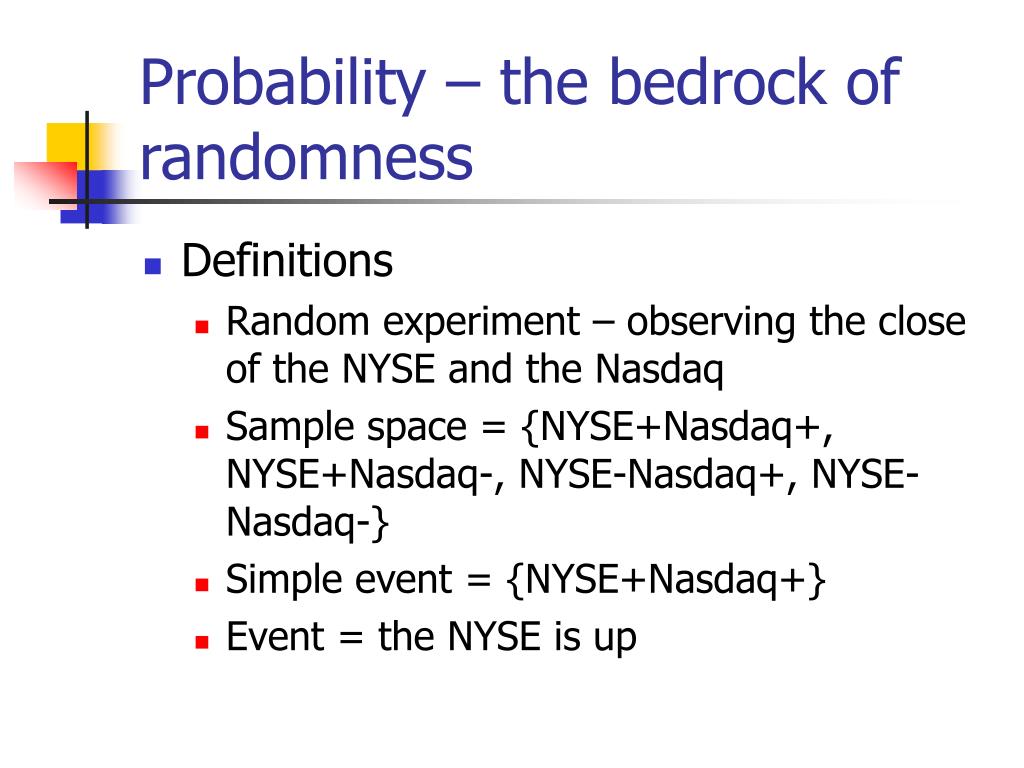 Probability – the bedrock of randomness

Definitions

Random experiment – observing the close of the NYSE and the Nasdaq

Sample space = {NYSE+Nasdaq+, NYSE+Nasdaq-, NYSE-Nasdaq+, NYSE-Nasdaq-}

Simple event = {NYSE+Nasdaq+}

Event = the NYSE is up